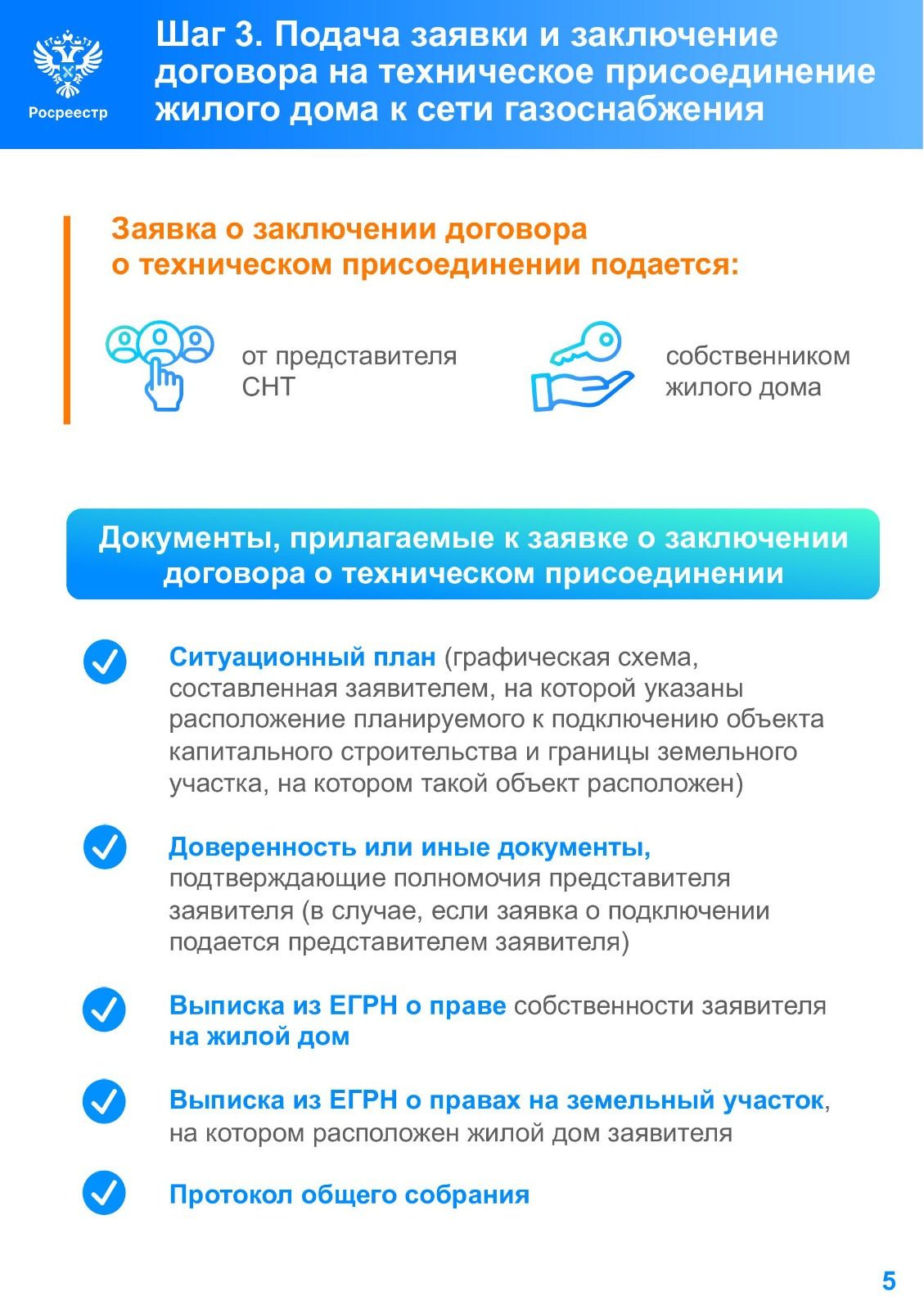 Росреестр

Шаг 3. Подача заявки и заключение договора на техническое присоединение жилого дома к сети газоснабжения

Заявка о заключении договора о техническом присоединении подается:

от представителя СНТ

собственником жилого дома

Документы, прилагаемые к заявке о заключении договора о техническом присоединении

Ситуационный план (графическая схема, составленная заявителем, на которой указаны расположение планируемого к подключению объекта капитального строительства и границы земельного участка, на котором такой объект расположен)

Доверенность или иные документы, подтверждающие полномочия представителя заявителя (в случае, если заявка о подключении подается представителем заявителя)

Выписка из ЕГРН о праве собственности заявителя на жилой дом

Выписка из ЕГРН о правах на земельный участок, на котором расположен жилой дом заявителя

Протокол общего собрания

5